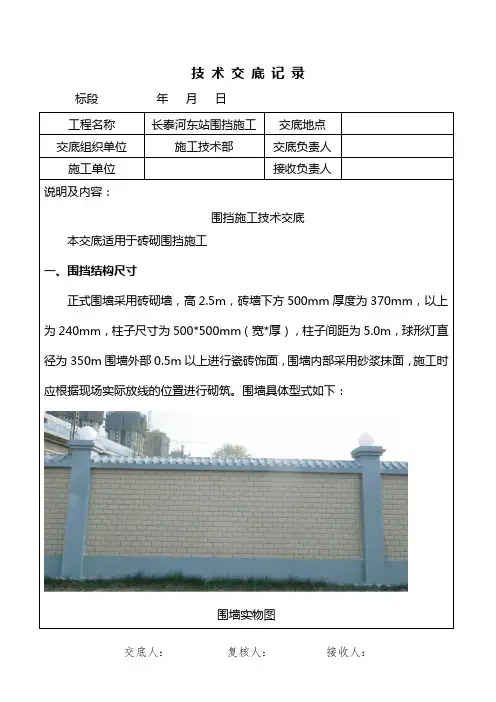 技 术 交 底 记 录

标段　　　　年　月　日

| 工程名称 | 长泰河东站围挡施工 | 交底地点 | |
|---|---|---|---|
| 交底组织单位 | 施工技术部 | 交底负责人 | |
| 施工单位 | | 接收负责人 | |

说明及内容：

围挡施工技术交底

本交底适用于砖砌围挡施工

一、围挡结构尺寸

正式围墙采用砖砌墙，高 2.5m，砖墙下方 500mm 厚度为 370mm，以上为 240mm，柱子尺寸为 500*500mm（宽*厚），柱子间距为 5.0m，球形灯直径为 350m 围墙外部 0.5m 以上进行瓷砖饰面，围墙内部采用砂浆抹面，施工时应根据现场实际放线的位置进行砌筑。围墙具体型式如下：

围墙实物图

交底人：　　　复核人：　　　接收人：